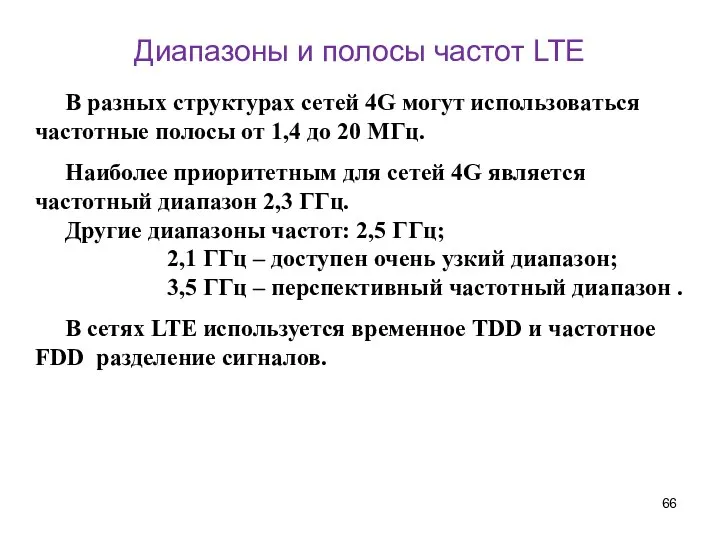 Диапазоны и полосы частот LTE

В разных структурах сетей 4G могут использоваться частотные полосы от 1,4 до 20 МГц.

Наиболее приоритетным для сетей 4G является частотный диапазон 2,3 ГГц.
Другие диапазоны частот: 2,5 ГГц;
2,1 ГГц – доступен очень узкий диапазон;
3,5 ГГц – перспективный частотный диапазон .

В сетях LTE используется временное TDD и частотное FDD разделение сигналов.

66